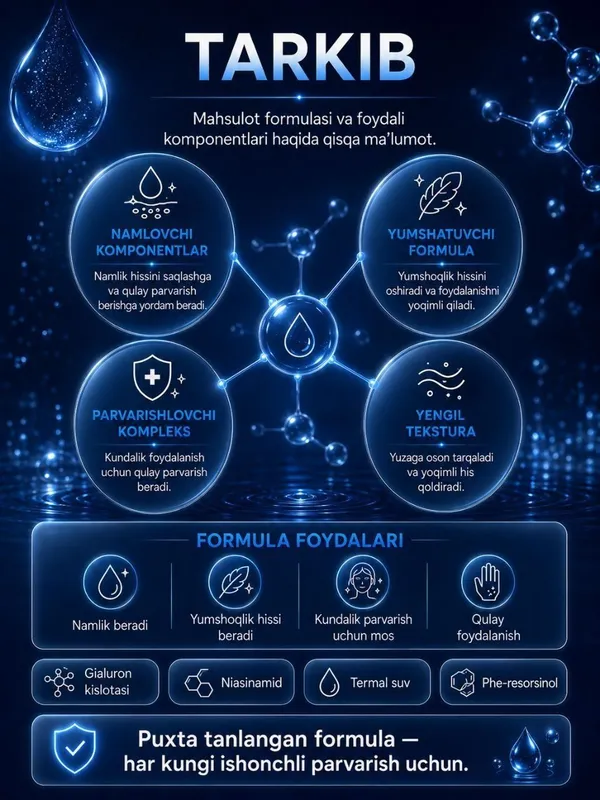 TARKIB

Mahsulot formulasi va foydali komponentlari haqida qisqa ma'lumot.

NAMLOVCHI KOMPONENTLAR

Namlik hissini saqlashga va qulay parvarish berishga yordam beradi.

YUMSHATUVCHI FORMULA

Yumshoqlik hissini oshiradi va foydalanishni yoqimli qiladi.

PARVARISHLOVCHI KOMPLEKS

Kundalik foydalanish uchun qulay parvarish beradi.

YENGIL TEKSTURA

Yuzaga oson tarqaladi va yoqimli his qoldiradi.

FORMULA FOYDALARI

Namlik beradi

Yumshoqlik hissi beradi

Kundalik parvarish uchun mos

Qulay foydalanish

Gialuron kislotasi

Niasinamid

Termal suv

Phe-resorsinol

Puxta tanlangan formula — har kungi ishonchli parvarish uchun.